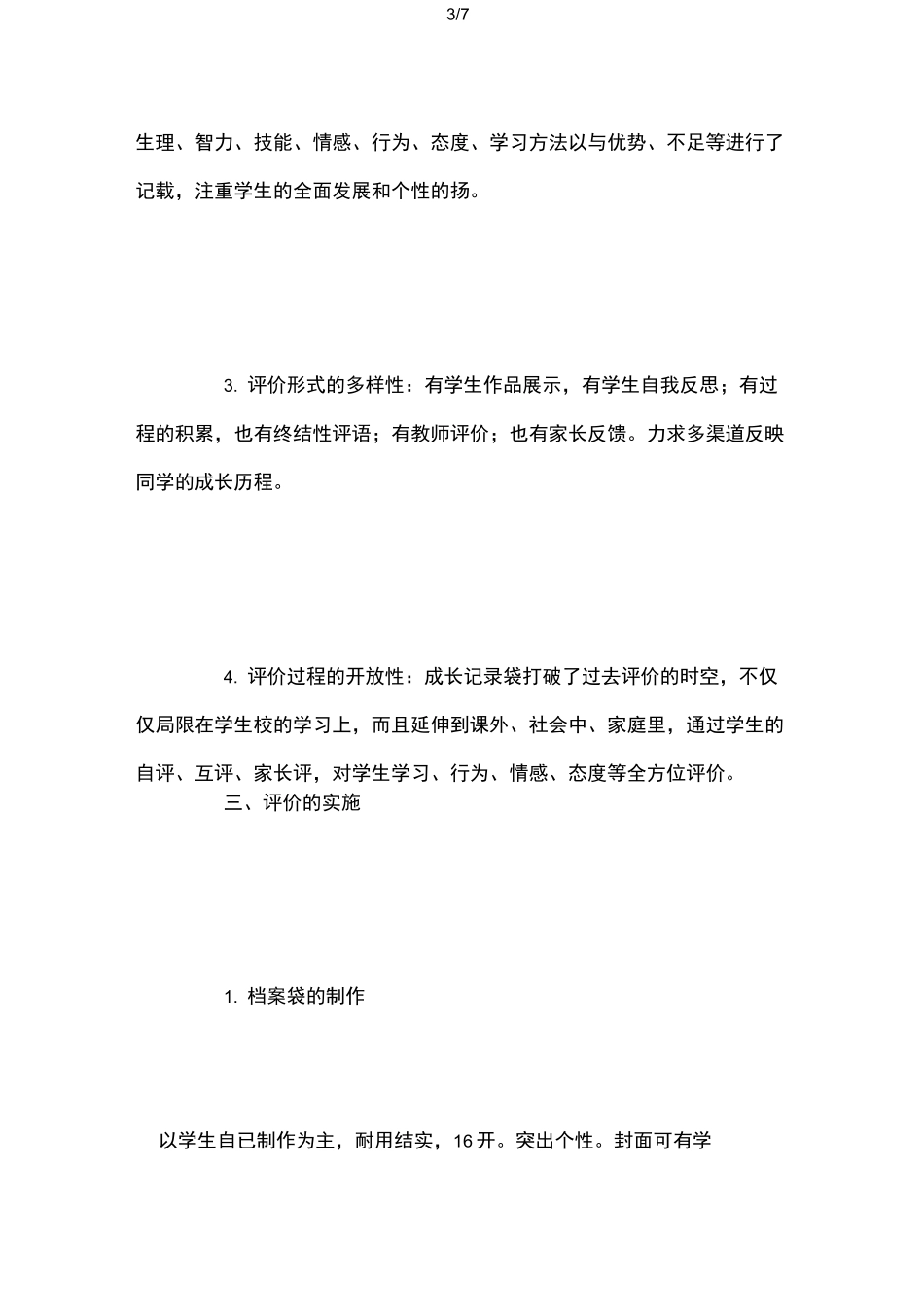 3/7

生理、智力、技能、情感、行为、态度、学习方法以与优势、不足等进行了记载，注重学生的全面发展和个性的扬。

3. 评价形式的多样性：有学生作品展示，有学生自我反思；有过程的积累，也有终结性评语；有教师评价；也有家长反馈。力求多渠道反映同学的成长历程。

4. 评价过程的开放性：成长记录袋打破了过去评价的时空，不仅仅局限在学生校的学习上，而且延伸到课外、社会中、家庭里，通过学生的自评、互评、家长评，对学生学习、行为、情感、态度等全方位评价。

三、评价的实施

1. 档案袋的制作

以学生自已制作为主，耐用结实，16 开。突出个性。封面可有学